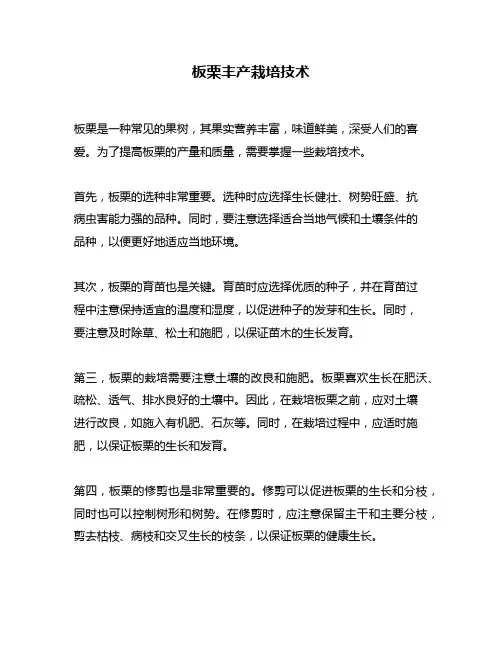 板栗丰产栽培技术

板栗是一种常见的果树，其果实营养丰富，味道鲜美，深受人们的喜爱。为了提高板栗的产量和质量，需要掌握一些栽培技术。

首先，板栗的选种非常重要。选种时应选择生长健壮、树势旺盛、抗病虫害能力强的品种。同时，要注意选择适合当地气候和土壤条件的品种，以便更好地适应当地环境。

其次，板栗的育苗也是关键。育苗时应选择优质的种子，并在育苗过程中注意保持适宜的温度和湿度，以促进种子的发芽和生长。同时，要注意及时除草、松土和施肥，以保证苗木的生长发育。

第三，板栗的栽培需要注意土壤的改良和施肥。板栗喜欢生长在肥沃、疏松、透气、排水良好的土壤中。因此，在栽培板栗之前，应对土壤进行改良，如施入有机肥、石灰等。同时，在栽培过程中，应适时施肥，以保证板栗的生长和发育。

第四，板栗的修剪也是非常重要的。修剪可以促进板栗的生长和分枝，同时也可以控制树形和树势。在修剪时，应注意保留主干和主要分枝，剪去枯枝、病枝和交叉生长的枝条，以保证板栗的健康生长。